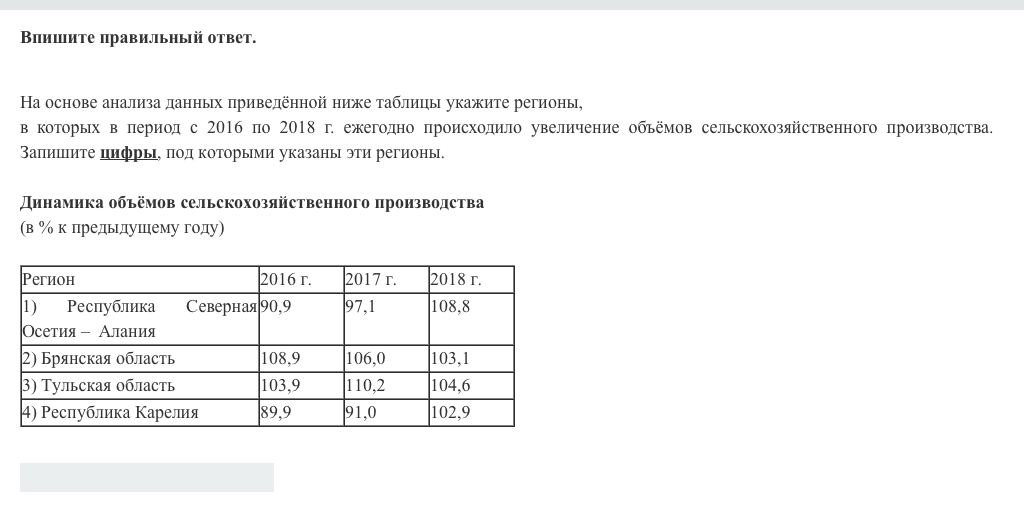 Впишите правильный ответ.

На основе анализа данных приведённой ниже таблицы укажите регионы, в которых в период с 2016 по 2018 г. ежегодно происходило увеличение объёмов сельскохозяйственного производства. Запишите цифры, под которыми указаны эти регионы.

Динамика объёмов сельскохозяйственного производства
(в % к предыдущему году)

| Регион | 2016 г. | 2017 г. | 2018 г. |
|---|---|---|---|
| 1) Республика Северная Осетия – Алания | 90,9 | 97,1 | 108,8 |
| 2) Брянская область | 108,9 | 106,0 | 103,1 |
| 3) Тульская область | 103,9 | 110,2 | 104,6 |
| 4) Республика Карелия | 89,9 | 91,0 | 102,9 |